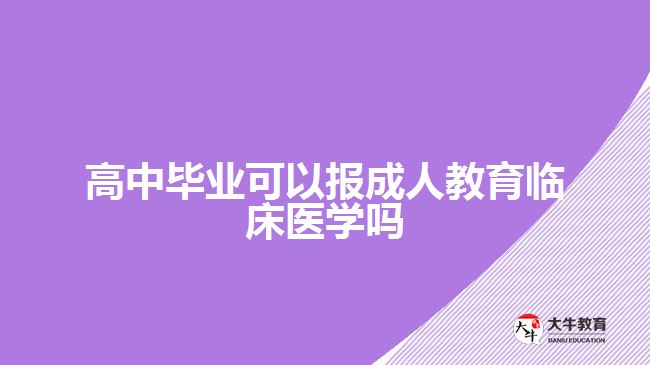 高中毕业可以报成人教育临床医学吗

大牛
大牛教育
DANIU EDUCATION